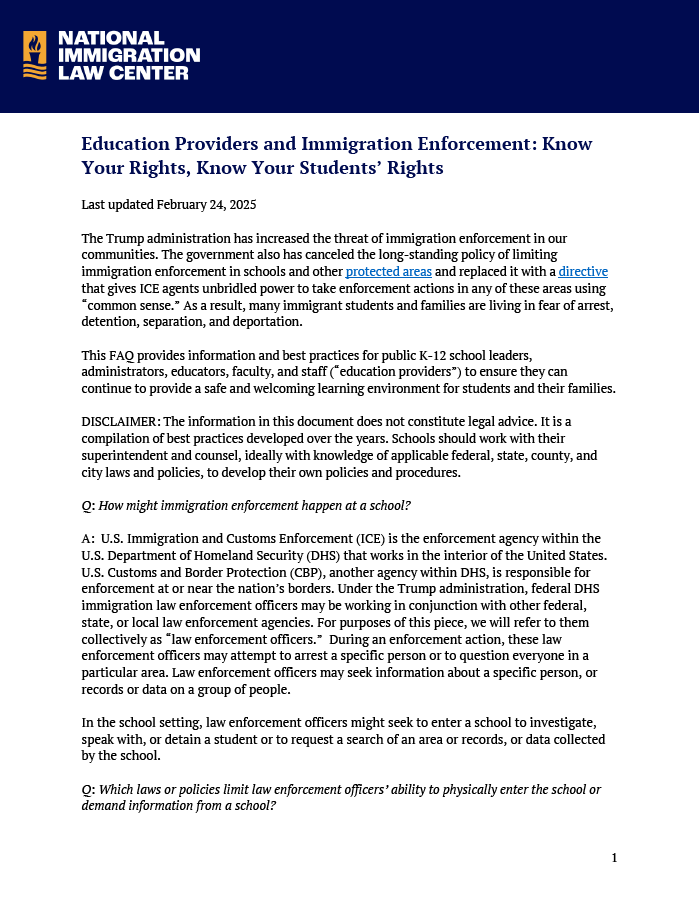 NATIONAL IMMIGRATION LAW CENTER

Education Providers and Immigration Enforcement: Know Your Rights, Know Your Students' Rights

Last updated February 24, 2025

The Trump administration has increased the threat of immigration enforcement in our communities. The government also has canceled the long-standing policy of limiting immigration enforcement in schools and other protected areas and replaced it with a directive that gives ICE agents unbridled power to take enforcement actions in any of these areas using "common sense." As a result, many immigrant students and families are living in fear of arrest, detention, separation, and deportation.

This FAQ provides information and best practices for public K-12 school leaders, administrators, educators, faculty, and staff ("education providers") to ensure they can continue to provide a safe and welcoming learning environment for students and their families.

DISCLAIMER: The information in this document does not constitute legal advice. It is a compilation of best practices developed over the years. Schools should work with their superintendent and counsel, ideally with knowledge of applicable federal, state, county, and city laws and policies, to develop their own policies and procedures.

Q: How might immigration enforcement happen at a school?

A: U.S. Immigration and Customs Enforcement (ICE) is the enforcement agency within the U.S. Department of Homeland Security (DHS) that works in the interior of the United States. U.S. Customs and Border Protection (CBP), another agency within DHS, is responsible for enforcement at or near the nation's borders. Under the Trump administration, federal DHS immigration law enforcement officers may be working in conjunction with other federal, state, or local law enforcement agencies. For purposes of this piece, we will refer to them collectively as "law enforcement officers." During an enforcement action, these law enforcement officers may attempt to arrest a specific person or to question everyone in a particular area. Law enforcement officers may seek information about a specific person, or records or data on a group of people.

In the school setting, law enforcement officers might seek to enter a school to investigate, speak with, or detain a student or to request a search of an area or records, or data collected by the school.

Q: Which laws or policies limit law enforcement officers' ability to physically enter the school or demand information from a school?

1